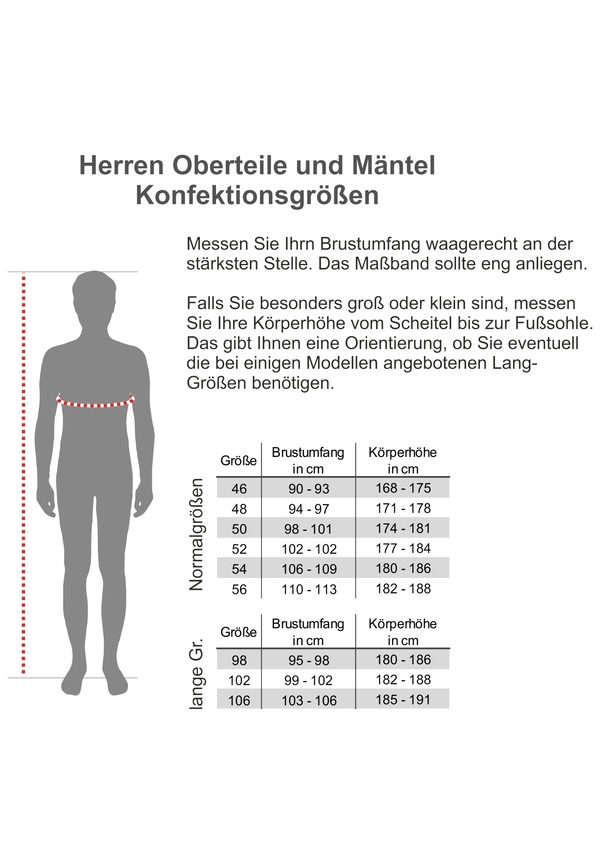 Herren Oberteile und Mäntel
Konfektionsgrößen

Messen Sie Ihrn Brustumfang waagerecht an der stärksten Stelle. Das Maßband sollte eng anliegen.

Falls Sie besonders groß oder klein sind, messen Sie Ihre Körperhöhe vom Scheitel bis zur Fußsohle. Das gibt Ihnen eine Orientierung, ob Sie eventuell die bei einigen Modellen angebotenen Lang-Größen benötigen.

Normalgrößen

| Größe | Brustumfang in cm | Körperhöhe in cm |
|---|---|---|
| 46 | 90 - 93 | 168 - 175 |
| 48 | 94 - 97 | 171 - 178 |
| 50 | 98 - 101 | 174 - 181 |
| 52 | 102 - 102 | 177 - 184 |
| 54 | 106 - 109 | 180 - 186 |
| 56 | 110 - 113 | 182 - 188 |

lange Gr.

| Größe | Brustumfang in cm | Körperhöhe in cm |
|---|---|---|
| 98 | 95 - 98 | 180 - 186 |
| 102 | 99 - 102 | 182 - 188 |
| 106 | 103 - 106 | 185 - 191 |